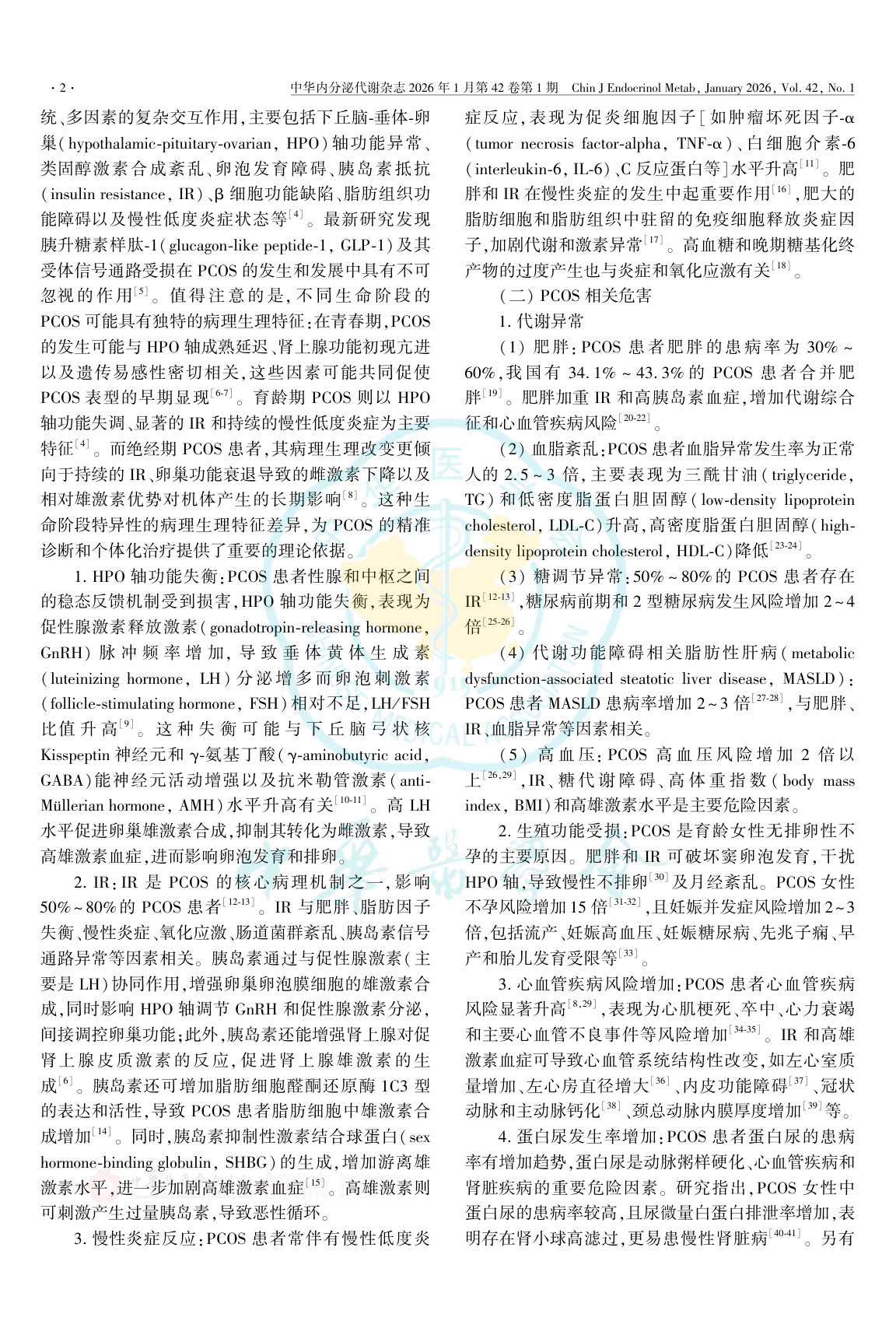 · 2 · 中华内分泌代谢杂志 2026 年 1 月第 42 卷第 1 期 Chin J Endocrinol Metab, January 2026, Vol. 42, No. 1

统、多因素的复杂交互作用，主要包括下丘脑-垂体-卵巢(hypothalamic-pituitary-ovarian, HPO)轴功能异常、类固醇激素合成紊乱、卵泡发育障碍、胰岛素抵抗(insulin resistance, IR)、β 细胞功能缺陷、脂肪组织功能障碍以及慢性低度炎症状态等$^{[4]}$。最新研究发现胰升糖素样肽-1(glucagon-like peptide-1, GLP-1)及其受体信号通路受损在 PCOS 的发生和发展中具有不可忽视的作用$^{[5]}$。值得注意的是，不同生命阶段的 PCOS 可能具有独特的病理生理特征：在青春期，PCOS 的发生可能与 HPO 轴成熟延迟、肾上腺功能初现亢进以及遗传易感性密切相关，这些因素可能共同促使 PCOS 表型的早期显现$^{[6-7]}$。育龄期 PCOS 则以 HPO 轴功能失调、显著的 IR 和持续的慢性低度炎症为主要特征$^{[4]}$。而绝经期 PCOS 患者，其病理生理改变更倾向于持续的 IR、卵巢功能衰退导致的雌激素下降以及相对雄激素优势对机体产生的长期影响$^{[8]}$。这种生命阶段特异性的病理生理特征差异，为 PCOS 的精准诊断和个体化治疗提供了重要的理论依据。

1. HPO 轴功能失衡：PCOS 患者性腺和中枢之间的稳态反馈机制受到损害，HPO 轴功能失衡，表现为促性腺激素释放激素(gonadotropin-releasing hormone, GnRH)脉冲频率增加，导致垂体黄体生成素(luteinizing hormone, LH)分泌增多而卵泡刺激素(follicle-stimulating hormone, FSH)相对不足，LH/FSH 比值升高$^{[9]}$。这种失衡可能与下丘脑弓状核 Kisspeptin 神经元和 γ-氨基丁酸(γ-aminobutyric acid, GABA)能神经元活动增强以及抗米勒管激素(anti-Müllerian hormone, AMH)水平升高有关$^{[10-11]}$。高 LH 水平促进卵巢雄激素合成，抑制其转化为雌激素，导致高雄激素血症，进而影响卵泡发育和排卵。

2. IR：IR 是 PCOS 的核心病理机制之一，影响 50%~80% 的 PCOS 患者$^{[12-13]}$。IR 与肥胖、脂肪因子失衡、慢性炎症、氧化应激、肠道菌群紊乱、胰岛素信号通路异常等因素相关。胰岛素通过与促性腺激素(主要是 LH)协同作用，增强卵巢卵泡膜细胞的雄激素合成，同时影响 HPO 轴调节 GnRH 和促性腺激素分泌，间接调控卵巢功能；此外，胰岛素还能增强肾上腺对促肾上腺皮质激素的反应，促进肾上腺雄激素的生成$^{[6]}$。胰岛素还可增加脂肪细胞醛酮还原酶 1C3 型的表达和活性，导致 PCOS 患者脂肪细胞中雄激素合成增加$^{[14]}$。同时，胰岛素抑制性激素结合球蛋白(sex hormone-binding globulin, SHBG)的生成，增加游离雄激素水平，进一步加剧高雄激素血症$^{[15]}$。高雄激素则可刺激产生过量胰岛素，导致恶性循环。

3. 慢性炎症反应：PCOS 患者常伴有慢性低度炎症反应，表现为促炎细胞因子[如肿瘤坏死因子-α(tumor necrosis factor-alpha, TNF-α)、白细胞介素-6(interleukin-6, IL-6)、C 反应蛋白等]水平升高$^{[11]}$。肥胖和 IR 在慢性炎症的发生中起重要作用$^{[16]}$，肥大的脂肪细胞和脂肪组织中驻留的免疫细胞释放炎症因子，加剧代谢和激素异常$^{[17]}$。高血糖和晚期糖基化终产物的过度产生也与炎症和氧化应激有关$^{[18]}$。

(二) PCOS 相关危害

1. 代谢异常

(1) 肥胖：PCOS 患者肥胖的患病率为 30%~60%，我国有 34.1%~43.3% 的 PCOS 患者合并肥胖$^{[19]}$。肥胖加重 IR 和高胰岛素血症，增加代谢综合征和心血管疾病风险$^{[20-22]}$。

(2) 血脂紊乱：PCOS 患者血脂异常发生率为正常人的 2.5~3 倍，主要表现为三酰甘油(triglyceride, TG)和低密度脂蛋白胆固醇(low-density lipoprotein cholesterol, LDL-C)升高，高密度脂蛋白胆固醇(high-density lipoprotein cholesterol, HDL-C)降低$^{[23-24]}$。

(3) 糖调节异常：50%~80% 的 PCOS 患者存在 IR$^{[12-13]}$，糖尿病前期和 2 型糖尿病发生风险增加 2~4 倍$^{[25-26]}$。

(4) 代谢功能障碍相关脂肪性肝病(metabolic dysfunction-associated steatotic liver disease, MASLD)：PCOS 患者 MASLD 患病率增加 2~3 倍$^{[27-28]}$，与肥胖、IR、血脂异常等因素相关。

(5) 高血压：PCOS 高血压风险增加 2 倍以上$^{[26,29]}$，IR、糖代谢障碍、高体重指数(body mass index, BMI)和高雄激素水平是主要危险因素。

2. 生殖功能受损：PCOS 是育龄女性无排卵性不孕的主要原因。肥胖和 IR 可破坏窦卵泡发育，干扰 HPO 轴，导致慢性不排卵$^{[30]}$及月经紊乱。PCOS 女性不孕风险增加 15 倍$^{[31-32]}$，且妊娠并发症风险增加 2~3 倍，包括流产、妊娠高血压、妊娠糖尿病、先兆子痫、早产和胎儿发育受限等$^{[33]}$。

3. 心血管疾病风险增加：PCOS 患者心血管疾病风险显著升高$^{[8,29]}$，表现为心肌梗死、卒中、心力衰竭和主要心血管不良事件等风险增加$^{[34-35]}$。IR 和高雄激素血症可导致心血管系统结构性改变，如左心室质量增加、左心房直径增大$^{[36]}$、内皮功能障碍$^{[37]}$、冠状动脉和主动脉钙化$^{[38]}$、颈总动脉内膜厚度增加$^{[39]}$等。

4. 蛋白尿发生率增加：PCOS 患者蛋白尿的患病率有增加趋势，蛋白尿是动脉粥样硬化、心血管疾病和肾脏疾病的重要危险因素。研究指出，PCOS 女性中蛋白尿的患病率较高，且尿微量白蛋白排泄率增加，表明存在肾小球高滤过，更易患慢性肾脏病$^{[40-41]}$。另有